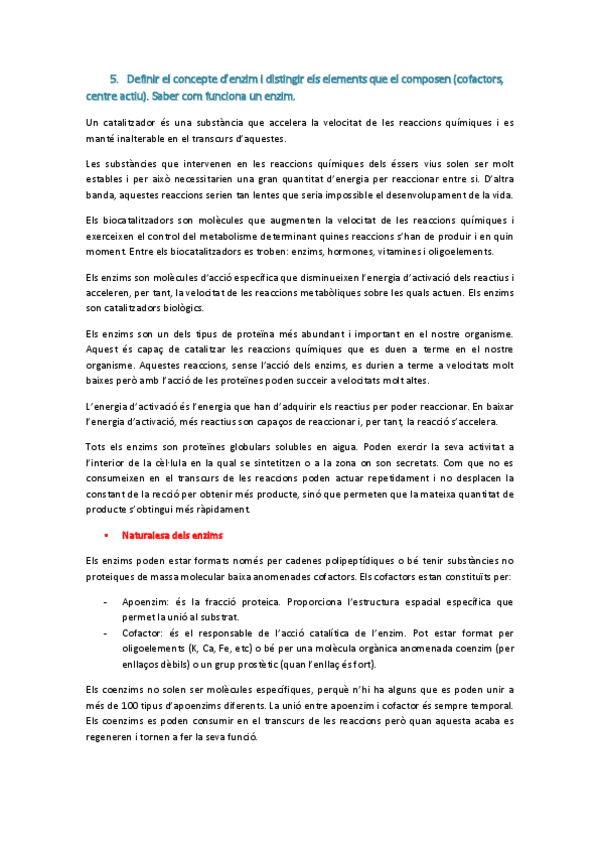 5. Definir el concepte d'enzim i distingir els elements que el composen (cofactors, centre actiu). Saber com funciona un enzim.

Un catalitzador és una substància que accelera la velocitat de les reaccions químiques i es manté inalterable en el transcurs d'aquestes.

Les substàncies que intervenen en les reaccions químiques dels éssers vius solen ser molt estables i per això necessitarien una gran quantitat d'energia per reaccionar entre si. D'altra banda, aquestes reaccions serien tan lentes que seria impossible el desenvolupament de la vida.

Els biocatalitzadors son molècules que augmenten la velocitat de les reaccions químiques i exerceixen el control del metabolisme determinant quines reaccions s'han de produir i en quin moment. Entre els biocatalitzadors es troben: enzims, hormones, vitamines i oligoelements.

Els enzims son molècules d'acció específica que disminueixen l'energia d'activació dels reactius i acceleren, per tant, la velocitat de les reaccions metabòliques sobre les quals actuen. Els enzims son catalitzadors biològics.

Els enzims son un dels tipus de proteïna més abundant i important en el nostre organisme. Aquest és capaç de catalitzar les reaccions químiques que es duen a terme en el nostre organisme. Aquestes reaccions, sense l'acció dels enzims, es durien a terme a velocitats molt baixes però amb l'acció de les proteïnes poden succeir a velocitats molt altes.

L'energia d'activació és l'energia que han d'adquirir els reactius per poder reaccionar. En baixar l'energia d'activació, més reactius son capaços de reaccionar i, per tant, la reacció s'accelera.

Tots els enzims son proteïnes globulars solubles en aigua. Poden exercir la seva activitat a l'interior de la cèl·lula en la qual se sintetitzen o a la zona on son secretats. Com que no es consumeixen en el transcurs de les reaccions poden actuar repetidament i no desplacen la constant de la recció per obtenir més producte, sinó que permeten que la mateixa quantitat de producte s'obtingui més ràpidament.

• Naturalesa dels enzims

Els enzims poden estar formats només per cadenes polipeptídiques o bé tenir substàncies no proteiques de massa molecular baixa anomenades cofactors. Els cofactors estan constituïts per:

- Apoenzim: és la fracció proteica. Proporciona l'estructura espacial específica que permet la unió al substrat.
- Cofactor: és el responsable de l'acció catalítica de l'enzim. Pot estar format per oligoelements (K, Ca, Fe, etc) o bé per una molècula orgànica anomenada coenzim (per enllaços dèbils) o un grup prostètic (quan l'enllaç és fort).

Els coenzims no solen ser molècules específiques, perquè n'hi ha alguns que es poden unir a més de 100 tipus d'apoenzims diferents. La unió entre apoenzim i cofactor és sempre temporal. Els coenzims es poden consumir en el transcurs de les reaccions però quan aquesta acaba es regeneren i tornen a fer la seva funció.